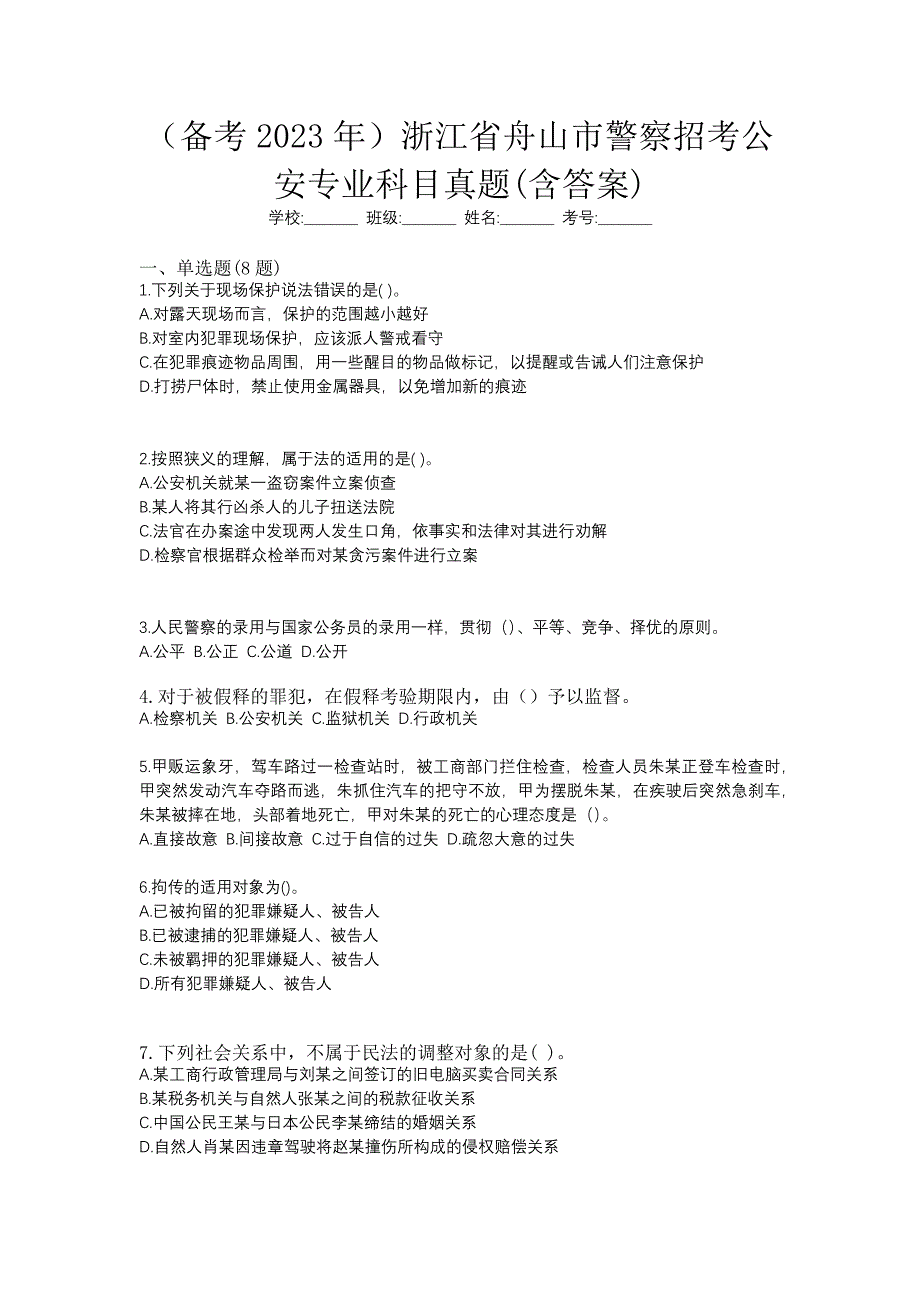 （备考 2023 年）浙江省舟山市警察招考公安专业科目真题(含答案)
学校:______ 班级:______ 姓名:______ 考号:______

一、单选题(8 题)
1.下列关于现场保护说法错误的是( )。
A.对露天现场而言，保护的范围越小越好
B.对室内犯罪现场保护，应该派人警戒看守
C.在犯罪痕迹物品周围，用一些醒目的物品做标记，以提醒或告诫人们注意保护
D.打捞尸体时，禁止使用金属器具，以免增加新的痕迹

2.按照狭义的理解，属于法的适用的是( )。
A.公安机关就某一盗窃案件立案侦查
B.某人将其行凶杀人的儿子扭送法院
C.法官在办案途中发现两人发生口角，依事实和法律对其进行劝解
D.检察官根据群众检举而对某贪污案件进行立案

3.人民警察的录用与国家公务员的录用一样，贯彻（）、平等、竞争、择优的原则。
A.公平 B.公正 C.公道 D.公开

4. 对于被假释的罪犯，在假释考验期限内，由（）予以监督。
A.检察机关 B.公安机关 C.监狱机关 D.行政机关

5.甲贩运象牙，驾车路过一检查站时，被工商部门拦住检查，检查人员朱某正登车检查时，甲突然发动汽车夺路而逃，朱抓住汽车的把守不放，甲为摆脱朱某，在疾驶后突然急刹车，朱某被摔在地，头部着地死亡，甲对朱某的死亡的心理态度是（）。
A.直接故意 B.间接故意 C.过于自信的过失 D.疏忽大意的过失

6.拘传的适用对象为()。
A.已被拘留的犯罪嫌疑人、被告人
B.已被逮捕的犯罪嫌疑人、被告人
C.未被羁押的犯罪嫌疑人、被告人
D.所有犯罪嫌疑人、被告人

7. 下列社会关系中，不属于民法的调整对象的是( )。
A.某工商行政管理局与刘某之间签订的旧电脑买卖合同关系
B.某税务机关与自然人张某之间的税款征收关系
C.中国公民王某与日本公民李某缔结的婚姻关系
D.自然人肖某因违章驾驶将赵某撞伤所构成的侵权赔偿关系